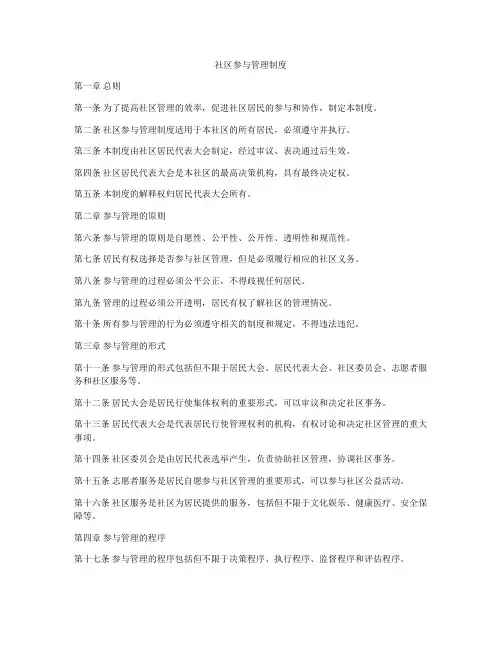 社区参与管理制度

第一章 总则

第一条 为了提高社区管理的效率，促进社区居民的参与和协作，制定本制度。

第二条 社区参与管理制度适用于本社区的所有居民，必须遵守并执行。

第三条 本制度由社区居民代表大会制定，经过审议、表决通过后生效。

第四条 社区居民代表大会是本社区的最高决策机构，具有最终决定权。

第五条 本制度的解释权归居民代表大会所有。

第二章 参与管理的原则

第六条 参与管理的原则是自愿性、公平性、公开性、透明性和规范性。

第七条 居民有权选择是否参与社区管理，但是必须履行相应的社区义务。

第八条 参与管理的过程必须公平公正，不得歧视任何居民。

第九条 管理的过程必须公开透明，居民有权了解社区的管理情况。

第十条 所有参与管理的行为必须遵守相关的制度和规定，不得违法违纪。

第三章 参与管理的形式

第十一条 参与管理的形式包括但不限于居民大会、居民代表大会、社区委员会、志愿者服务和社区服务等。

第十二条 居民大会是居民行使集体权利的重要形式，可以审议和决定社区事务。

第十三条 居民代表大会是代表居民行使管理权利的机构，有权讨论和决定社区管理的重大事项。

第十四条 社区委员会是由居民代表选举产生，负责协助社区管理，协调社区事务。

第十五条 志愿者服务是居民自愿参与社区管理的重要形式，可以参与社区公益活动。

第十六条 社区服务是社区为居民提供的服务，包括但不限于文化娱乐、健康医疗、安全保障等。

第四章 参与管理的程序

第十七条 参与管理的程序包括但不限于决策程序、执行程序、监督程序和评估程序。